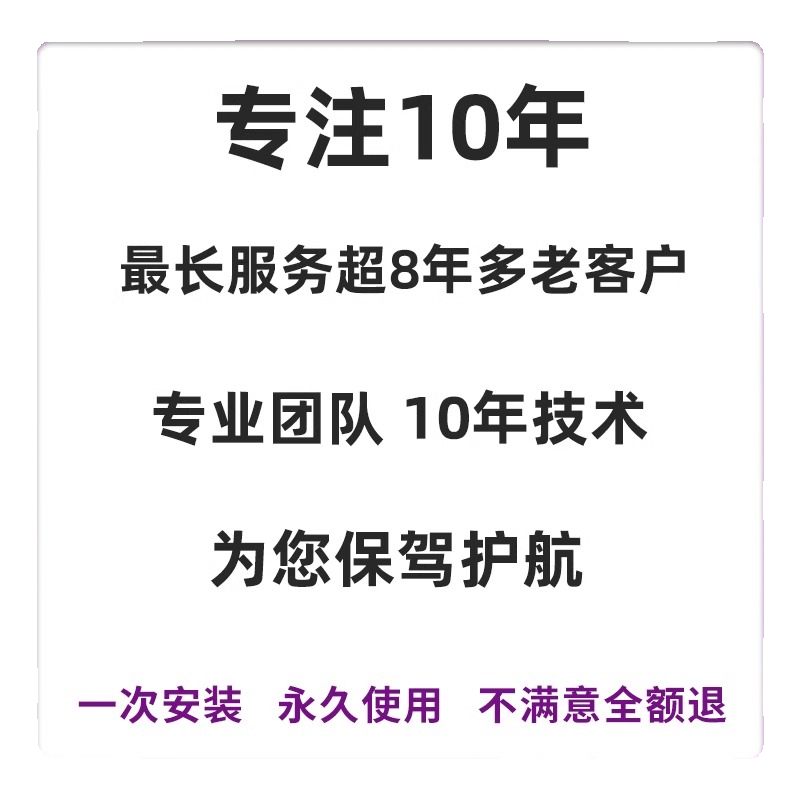 专注10年

最长服务超8年多老客户

专业团队 10年技术

为您保驾护航

一次安装 永久使用 不满意全额退